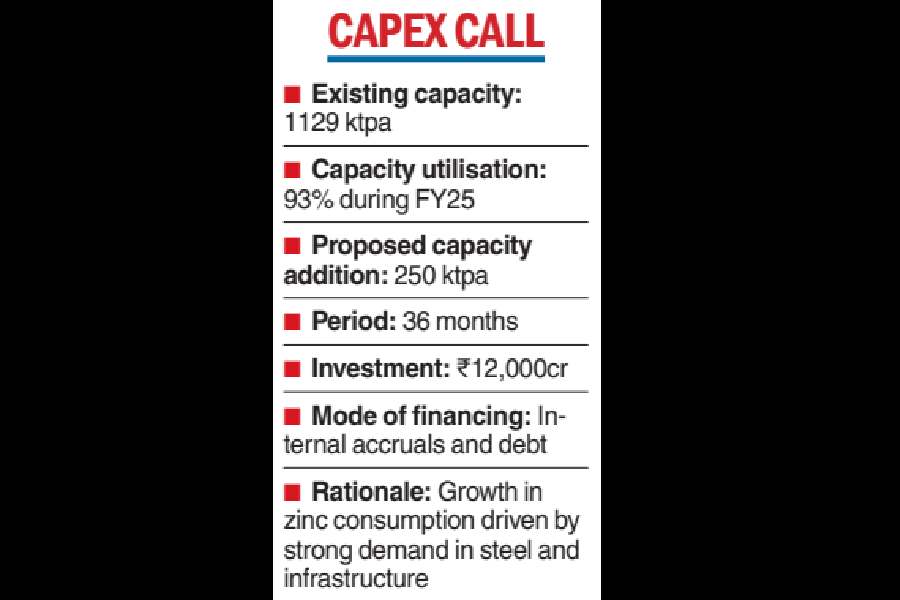 CAPEX CALL

■ Existing capacity: 1129 ktpa

■ Capacity utilisation: 93% during FY25

■ Proposed capacity addition: 250 ktpa

■ Period: 36 months

■ Investment: ₹12,000cr

■ Mode of financing: Internal accruals and debt

■ Rationale: Growth in zinc consumption driven by strong demand in steel and infrastructure